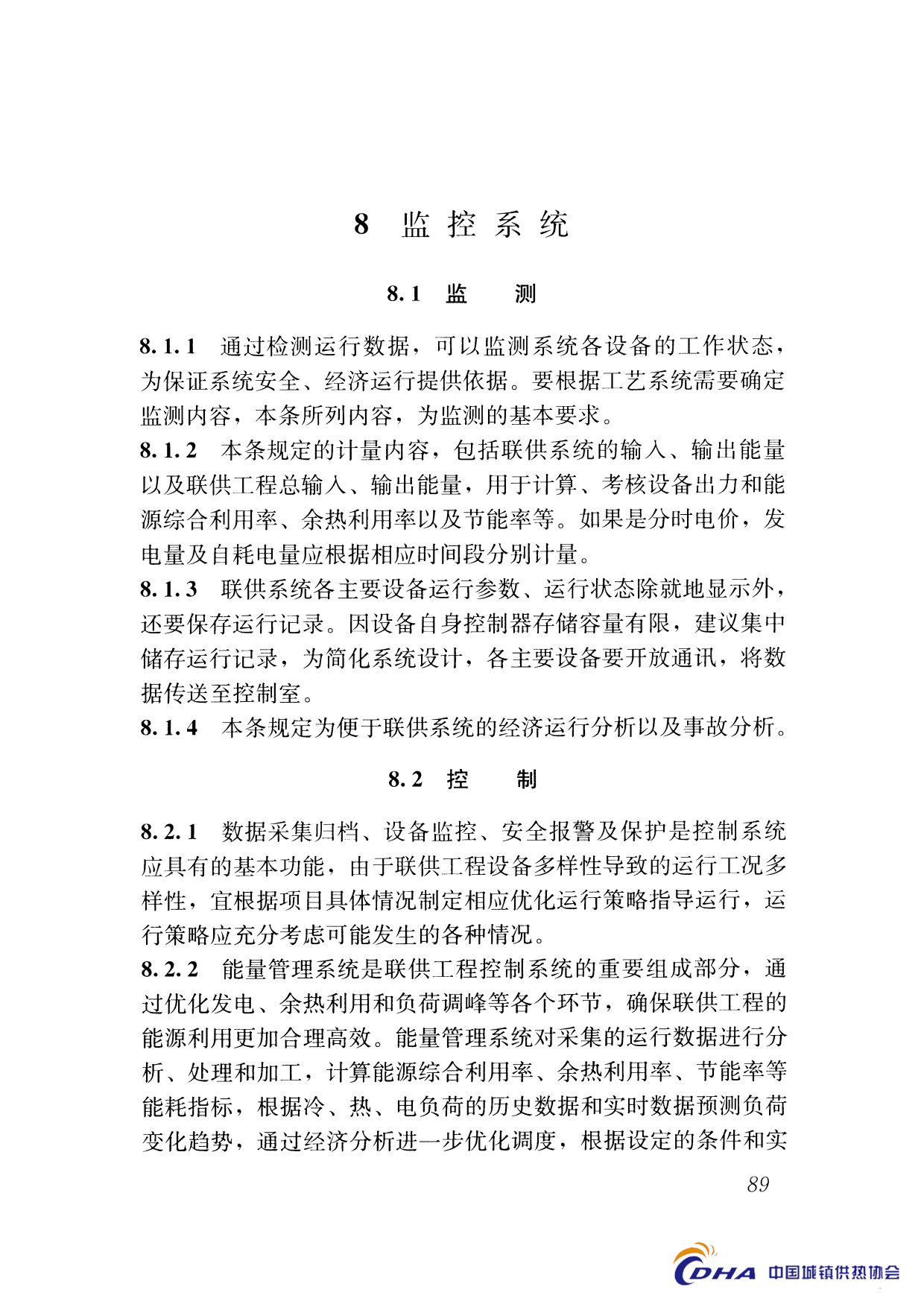 8 监控系统

8.1 监 测

8.1.1 通过检测运行数据，可以监测系统各设备的工作状态，为保证系统安全、经济运行提供依据。要根据工艺系统需要确定监测内容，本条所列内容，为监测的基本要求。

8.1.2 本条规定的计量内容，包括联供系统的输入、输出能量以及联供工程总输入、输出能量，用于计算、考核设备出力和能源综合利用率、余热利用率以及节能率等。如果是分时电价，发电量及自耗电量应根据相应时间段分别计量。

8.1.3 联供系统各主要设备运行参数、运行状态除就地显示外，还要保存运行记录。因设备自身控制器存储容量有限，建议集中储存运行记录，为简化系统设计，各主要设备要开放通讯，将数据传送至控制室。

8.1.4 本条规定为便于联供系统的经济运行分析以及事故分析。

8.2 控 制

8.2.1 数据采集归档、设备监控、安全报警及保护是控制系统应具有的基本功能，由于联供工程设备多样性导致的运行工况多样性，宜根据项目具体情况制定相应优化运行策略指导运行，运行策略应充分考虑可能发生的各种情况。

8.2.2 能量管理系统是联供工程控制系统的重要组成部分，通过优化发电、余热利用和负荷调峰等各个环节，确保联供工程的能源利用更加合理高效。能量管理系统对采集的运行数据进行分析、处理和加工，计算能源综合利用率、余热利用率、节能率等能耗指标，根据冷、热、电负荷的历史数据和实时数据预测负荷变化趋势，通过经济分析进一步优化调度，根据设定的条件和实

89

CDHA 中国城镇供热协会